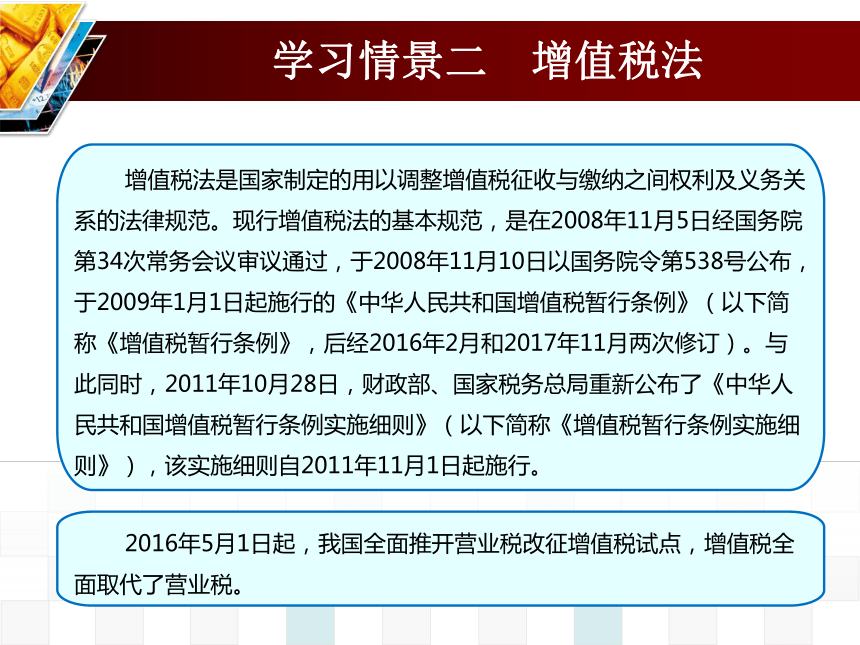 学习情景二　增值税法

增值税法是国家制定的用以调整增值税征收与缴纳之间权利及义务关系的法律规范。现行增值税法的基本规范，是在2008年11月5日经国务院第34次常务会议审议通过，于2008年11月10日以国务院令第538号公布，于2009年1月1日起施行的《中华人民共和国增值税暂行条例》（以下简称《增值税暂行条例》，后经2016年2月和2017年11月两次修订）。与此同时，2011年10月28日，财政部、国家税务总局重新公布了《中华人民共和国增值税暂行条例实施细则》（以下简称《增值税暂行条例实施细则》），该实施细则自2011年11月1日起施行。

2016年5月1日起，我国全面推开营业税改征增值税试点，增值税全面取代了营业税。